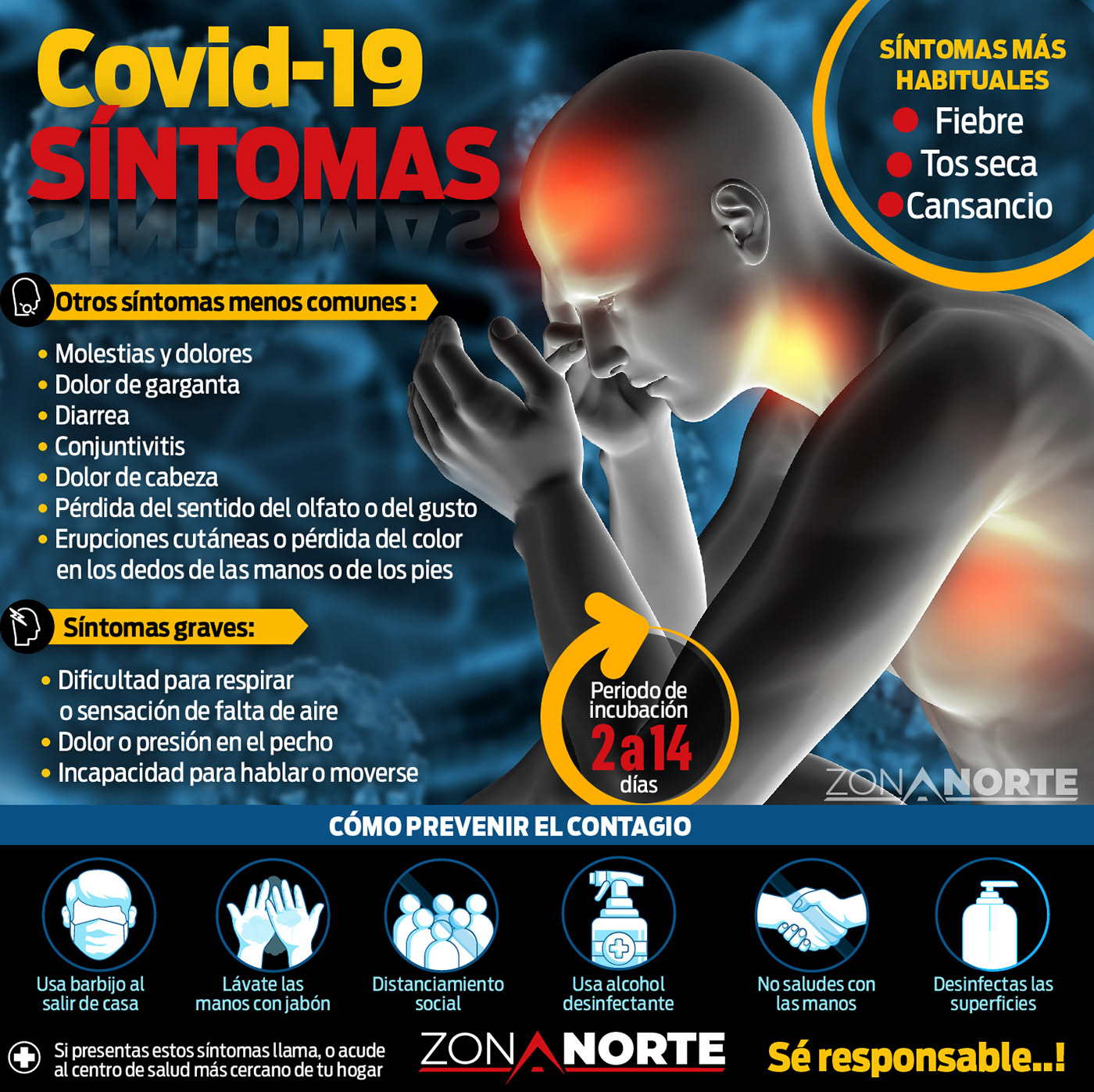 Covid-19
SÍNTOMAS

SÍNTOMAS MÁS HABITUALES
• Fiebre
• Tos seca
• Cansancio

Otros síntomas menos comunes :
• Molestias y dolores
• Dolor de garganta
• Diarrea
• Conjuntivitis
• Dolor de cabeza
• Pérdida del sentido del olfato o del gusto
• Erupciones cutáneas o pérdida del color en los dedos de las manos o de los pies

Síntomas graves:
• Dificultad para respirar o sensación de falta de aire
• Dolor o presión en el pecho
• Incapacidad para hablar o moverse

Periodo de incubación
2 a 14
días

ZONA NORTE

CÓMO PREVENIR EL CONTAGIO

Usa barbijo al salir de casa

Lávate las manos con jabón

Distanciamiento social

Usa alcohol desinfectante

No saludes con las manos

Desinfectas las superficies

Si presentas estos síntomas llama, o acude al centro de salud más cercano de tu hogar

ZONA NORTE

Sé responsable..!